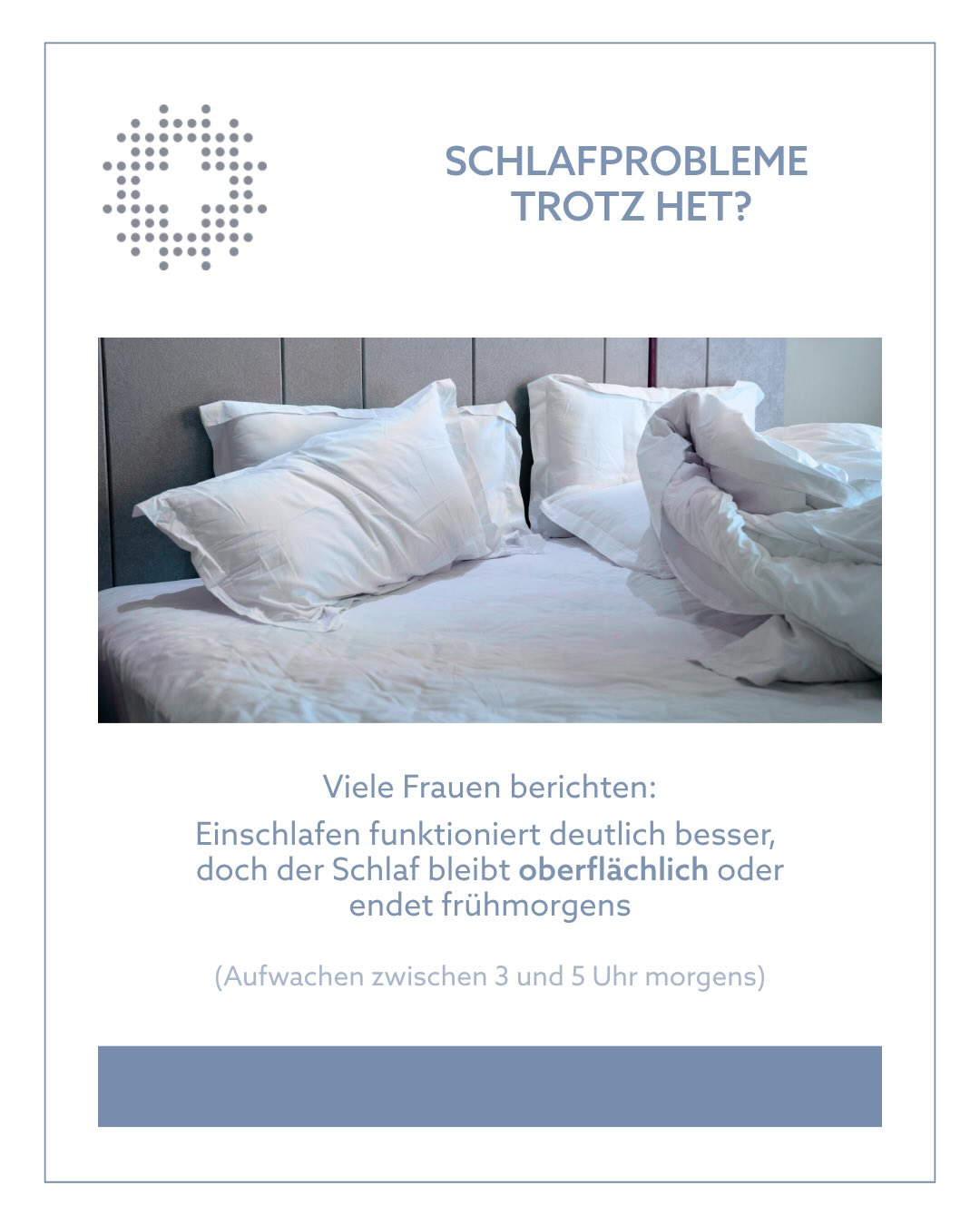 SCHLAFPROBLEME TROTZ HET?

Viele Frauen berichten:

Einschlafen funktioniert deutlich besser, doch der Schlaf bleibt oberflächlich oder endet frühmorgens

(Aufwachen zwischen 3 und 5 Uhr morgens)